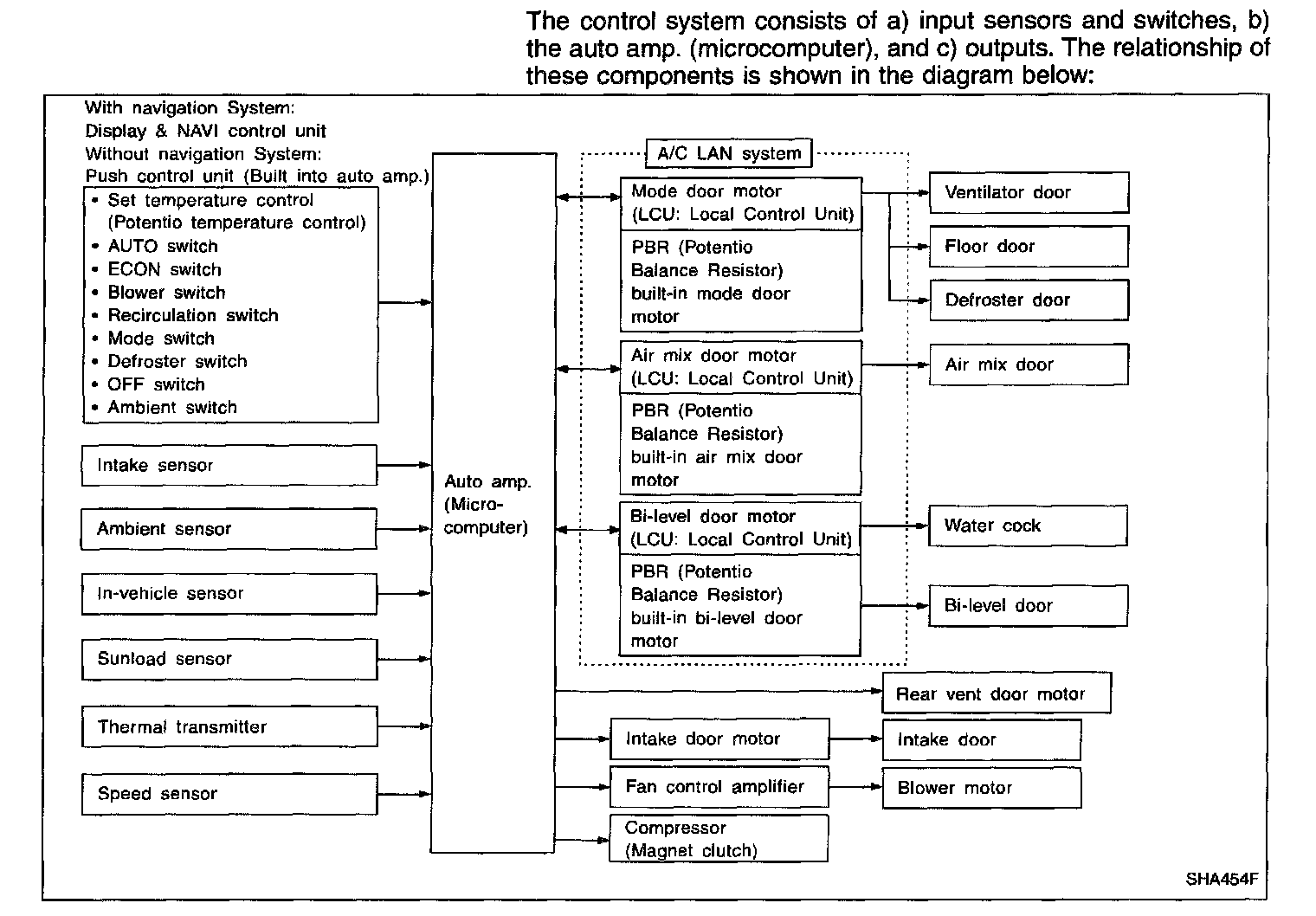 The control system consists of a) input sensors and switches, b) the auto amp. (microcomputer), and c) outputs. The relationship of these components is shown in the diagram below:

With navigation System:
Display & NAVI control unit
Without navigation System:
Push control unit (Built into auto amp.)

• Set temperature control (Potentio temperature control)
• AUTO switch
• ECON switch
• Blower switch
• Recirculation switch
• Mode switch
• Defroster switch
• OFF switch
• Ambient switch

Intake sensor

Ambient sensor

In-vehicle sensor

Sunload sensor

Thermal transmitter

Speed sensor

Auto amp. (Micro-computer)

A/C LAN system

Mode door motor (LCU: Local Control Unit)

PBR (Potentio Balance Resistor) built-in mode door motor

Air mix door motor (LCU: Local Control Unit)

PBR (Potentio Balance Resistor) built-in air mix door motor

Bi-level door motor (LCU: Local Control Unit)

PBR (Potentio Balance Resistor) built-in bi-level door motor

Ventilator door

Floor door

Defroster door

Air mix door

Water cock

Bi-level door

Rear vent door motor

Intake door motor

Intake door

Fan control amplifier

Blower motor

Compressor (Magnet clutch)

SHA454F